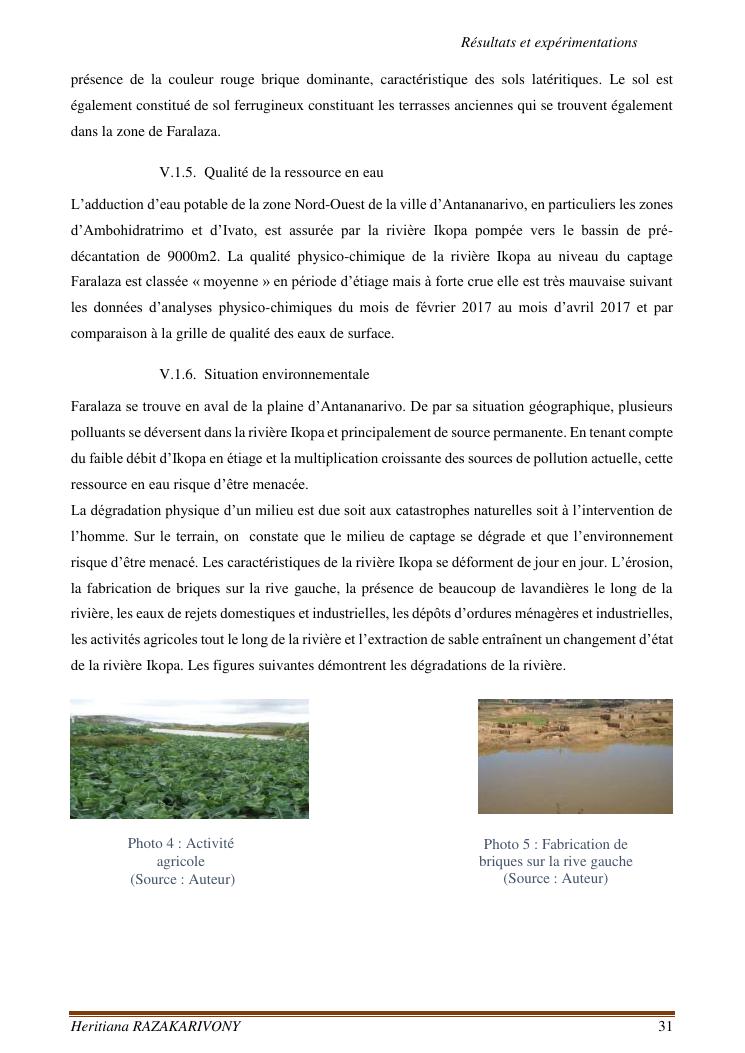 Résultats et expérimentations

présence de la couleur rouge brique dominante, caractéristique des sols latéritiques. Le sol est également constitué de sol ferrugineux constituant les terrasses anciennes qui se trouvent également dans la zone de Faralaza.

V.1.5. Qualité de la ressource en eau

L'adduction d'eau potable de la zone Nord-Ouest de la ville d'Antananarivo, en particuliers les zones d'Ambohidratrimo et d'Ivato, est assurée par la rivière Ikopa pompée vers le bassin de pré-décantation de 9000m2. La qualité physico-chimique de la rivière Ikopa au niveau du captage Faralaza est classée « moyenne » en période d'étiage mais à forte crue elle est très mauvaise suivant les données d'analyses physico-chimiques du mois de février 2017 au mois d'avril 2017 et par comparaison à la grille de qualité des eaux de surface.

V.1.6. Situation environnementale

Faralaza se trouve en aval de la plaine d'Antananarivo. De par sa situation géographique, plusieurs polluants se déversent dans la rivière Ikopa et principalement de source permanente. En tenant compte du faible débit d'Ikopa en étiage et la multiplication croissante des sources de pollution actuelle, cette ressource en eau risque d'être menacée.
La dégradation physique d'un milieu est due soit aux catastrophes naturelles soit à l'intervention de l'homme. Sur le terrain, on constate que le milieu de captage se dégrade et que l'environnement risque d'être menacé. Les caractéristiques de la rivière Ikopa se déforment de jour en jour. L'érosion, la fabrication de briques sur la rive gauche, la présence de beaucoup de lavandières le long de la rivière, les eaux de rejets domestiques et industrielles, les dépôts d'ordures ménagères et industrielles, les activités agricoles tout le long de la rivière et l'extraction de sable entraînent un changement d'état de la rivière Ikopa. Les figures suivantes démontrent les dégradations de la rivière.

Photo 4 : Activité agricole
(Source : Auteur)

Photo 5 : Fabrication de briques sur la rive gauche
(Source : Auteur)

Heritiana RAZAKARIVONY 31